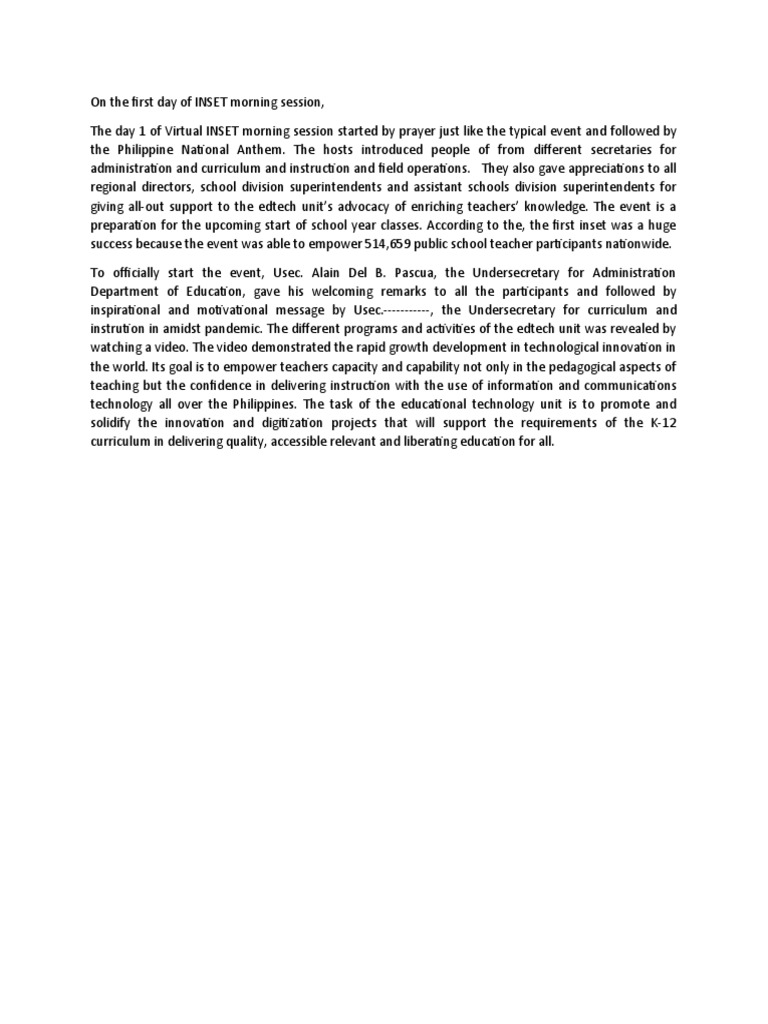 On the first day of INSET morning session,

The day 1 of Virtual INSET morning session started by prayer just like the typical event and followed by the Philippine National Anthem. The hosts introduced people of from different secretaries for administration and curriculum and instruction and field operations. They also gave appreciations to all regional directors, school division superintendents and assistant schools division superintendents for giving all-out support to the edtech unit's advocacy of enriching teachers' knowledge. The event is a preparation for the upcoming start of school year classes. According to the, the first inset was a huge success because the event was able to empower 514,659 public school teacher participants nationwide.

To officially start the event, Usec. Alain Del B. Pascua, the Undersecretary for Administration Department of Education, gave his welcoming remarks to all the participants and followed by inspirational and motivational message by Usec.-----------, the Undersecretary for curriculum and instrution in amidst pandemic. The different programs and activities of the edtech unit was revealed by watching a video. The video demonstrated the rapid growth development in technological innovation in the world. Its goal is to empower teachers capacity and capability not only in the pedagogical aspects of teaching but the confidence in delivering instruction with the use of information and communications technology all over the Philippines. The task of the educational technology unit is to promote and solidify the innovation and digitization projects that will support the requirements of the K-12 curriculum in delivering quality, accessible relevant and liberating education for all.